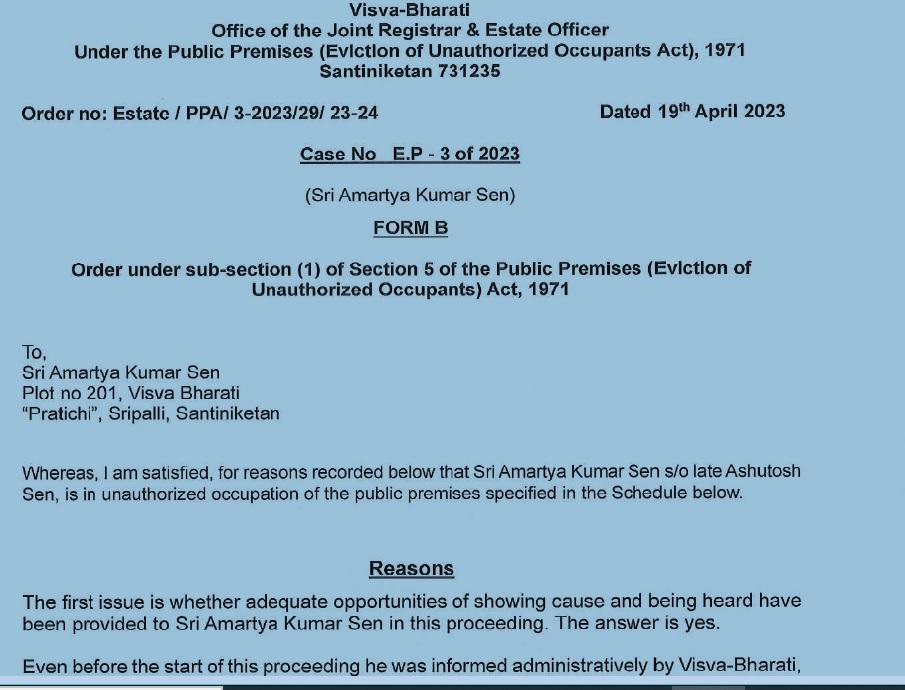 Visva-Bharati
Office of the Joint Registrar & Estate Officer
Under the Public Premises (Eviction of Unauthorized Occupants Act), 1971
Santiniketan 731235

Order no: Estate / PPA/ 3-2023/29/ 23-24

Dated 19$^{th}$ April 2023

Case No E.P - 3 of 2023

(Sri Amartya Kumar Sen)

FORM B

Order under sub-section (1) of Section 5 of the Public Premises (Eviction of Unauthorized Occupants) Act, 1971

To,
Sri Amartya Kumar Sen
Plot no 201, Visva Bharati
"Pratichi", Sripalli, Santiniketan

Whereas, I am satisfied, for reasons recorded below that Sri Amartya Kumar Sen s/o late Ashutosh Sen, is in unauthorized occupation of the public premises specified in the Schedule below.

Reasons

The first issue is whether adequate opportunities of showing cause and being heard have been provided to Sri Amartya Kumar Sen in this proceeding. The answer is yes.

Even before the start of this proceeding he was informed administratively by Visva-Bharati,